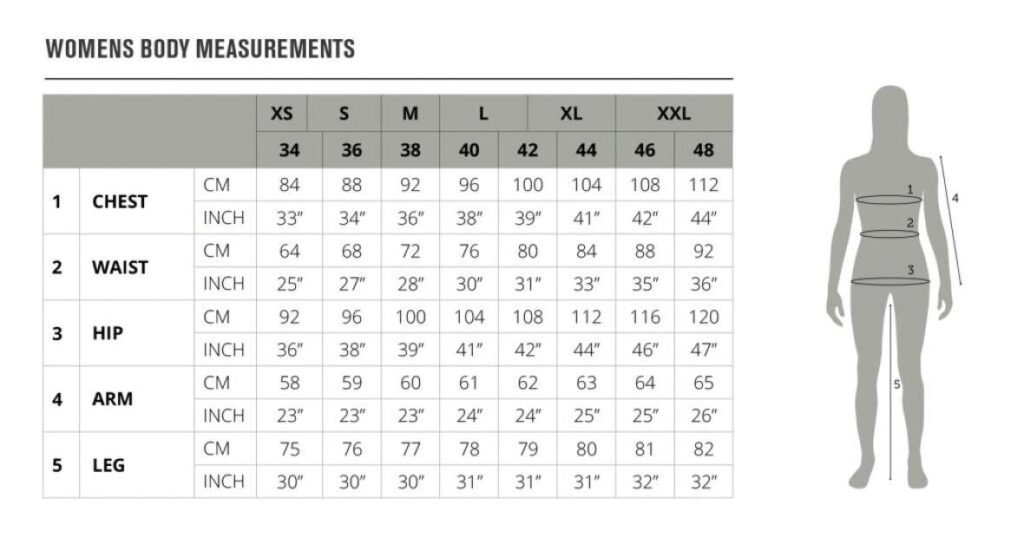 WOMENS BODY MEASUREMENTS

| | | | XS | S | M | L | | XL | XXL | |
|---|---|---|---|---|---|---|---|---|---|---|
| | | | 34 | 36 | 38 | 40 | 42 | 44 | 46 | 48 |
| 1 | CHEST | CM | 84 | 88 | 92 | 96 | 100 | 104 | 108 | 112 |
| | | INCH | 33″ | 34″ | 36″ | 38″ | 39″ | 41″ | 42″ | 44″ |
| 2 | WAIST | CM | 64 | 68 | 72 | 76 | 80 | 84 | 88 | 92 |
| | | INCH | 25″ | 27″ | 28″ | 30″ | 31″ | 33″ | 35″ | 36″ |
| 3 | HIP | CM | 92 | 96 | 100 | 104 | 108 | 112 | 116 | 120 |
| | | INCH | 36″ | 38″ | 39″ | 41″ | 42″ | 44″ | 46″ | 47″ |
| 4 | ARM | CM | 58 | 59 | 60 | 61 | 62 | 63 | 64 | 65 |
| | | INCH | 23″ | 23″ | 23″ | 24″ | 24″ | 25″ | 25″ | 26″ |
| 5 | LEG | CM | 75 | 76 | 77 | 78 | 79 | 80 | 81 | 82 |
| | | INCH | 30″ | 30″ | 30″ | 31″ | 31″ | 31″ | 32″ | 32″ |

1
2
3
4
5